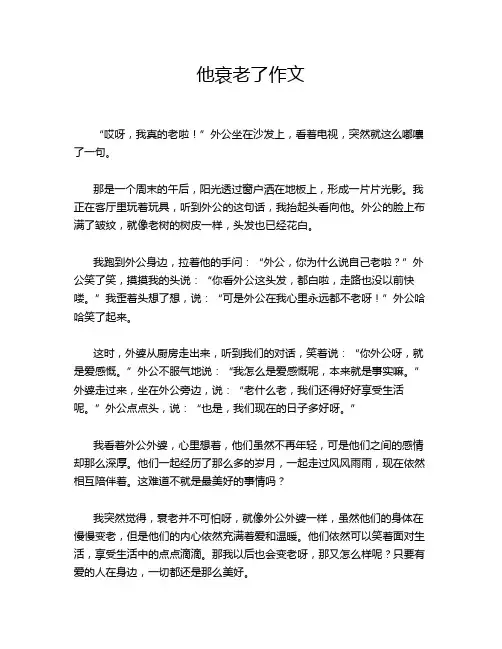 他衰老了作文

“哎呀，我真的老啦！”外公坐在沙发上，看着电视，突然就这么嘟囔了一句。

那是一个周末的午后，阳光透过窗户洒在地板上，形成一片片光影。我正在客厅里玩着玩具，听到外公的这句话，我抬起头看向他。外公的脸上布满了皱纹，就像老树的树皮一样，头发也已经花白。

我跑到外公身边，拉着他的手问：“外公，你为什么说自己老啦？”外公笑了笑，摸摸我的头说：“你看外公这头发，都白啦，走路也没以前快喽。”我歪着头想了想，说：“可是外公在我心里永远都不老呀！”外公哈哈笑了起来。

这时，外婆从厨房走出来，听到我们的对话，笑着说：“你外公呀，就是爱感慨。”外公不服气地说：“我怎么是爱感慨呢，本来就是事实嘛。”外婆走过来，坐在外公旁边，说：“老什么老，我们还得好好享受生活呢。”外公点点头，说：“也是，我们现在的日子多好呀。”

我看着外公外婆，心里想着，他们虽然不再年轻，可是他们之间的感情却那么深厚。他们一起经历了那么多的岁月，一起走过风风雨雨，现在依然相互陪伴着。这难道不就是最美好的事情吗？

我突然觉得，衰老并不可怕呀，就像外公外婆一样，虽然他们的身体在慢慢变老，但是他们的内心依然充满着爱和温暖。他们依然可以笑着面对生活，享受生活中的点点滴滴。那我以后也会变老呀，那又怎么样呢？只要有爱的人在身边，一切都还是那么美好。